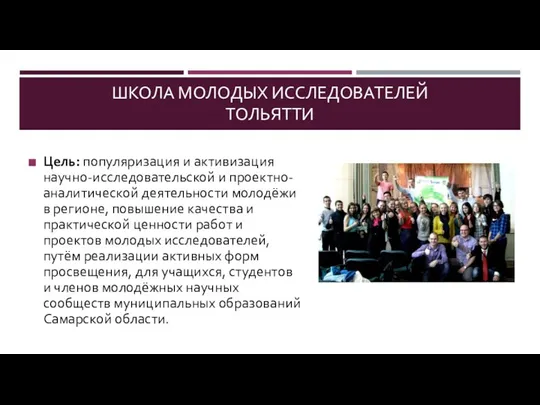 ШКОЛА МОЛОДЫХ ИССЛЕДОВАТЕЛЕЙ ТОЛЬЯТТИ

Цель: популяризация и активизация научно-исследовательской и проектно-аналитической деятельности молодёжи в регионе, повышение качества и практической ценности работ и проектов молодых исследователей, путём реализации активных форм просвещения, для учащихся, студентов и членов молодёжных научных сообществ муниципальных образований Самарской области.